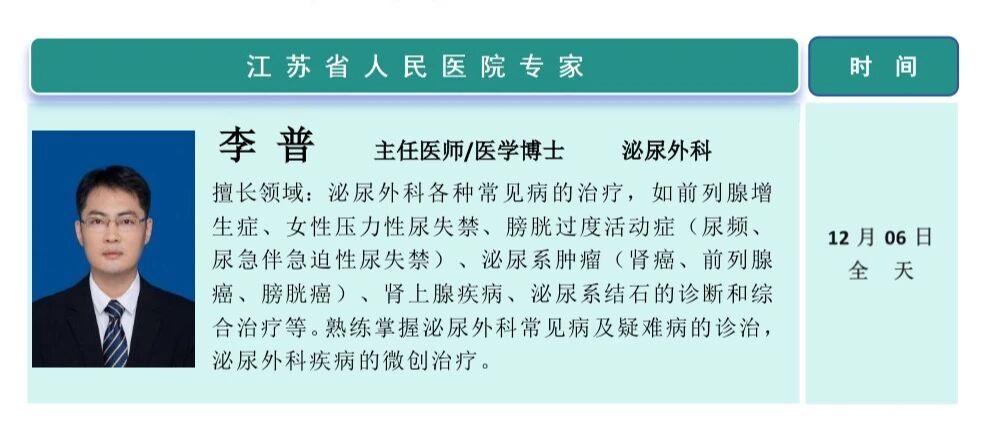 江苏省人民医院专家

李普 主任医师/医学博士 泌尿外科

擅长领域：泌尿外科各种常见病的治疗，如前列腺增生症、女性压力性尿失禁、膀胱过度活动症（尿频、尿急伴急迫性尿失禁）、泌尿系肿瘤（肾癌、前列腺癌、膀胱癌）、肾上腺疾病、泌尿系结石的诊断和综合治疗等。熟练掌握泌尿外科常见病及疑难病的诊治，泌尿外科疾病的微创治疗。

时间

12月06日
全天